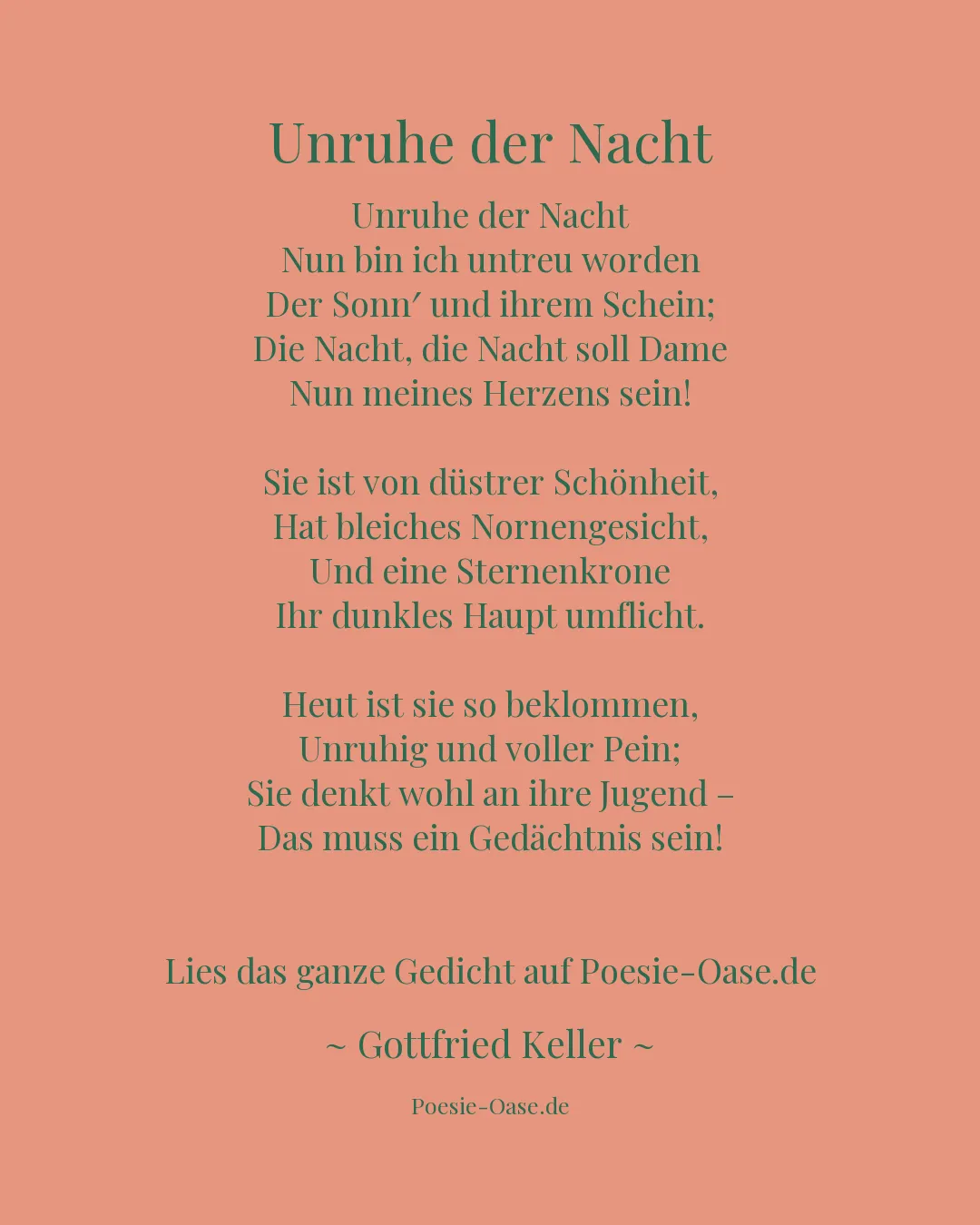 Unruhe der Nacht

Unruhe der Nacht
Nun bin ich untreu worden
Der Sonn′ und ihrem Schein;
Die Nacht, die Nacht soll Dame
Nun meines Herzens sein!

Sie ist von düstrer Schönheit,
Hat bleiches Nornengesicht,
Und eine Sternenkrone
Ihr dunkles Haupt umflicht.

Heut ist sie so beklommen,
Unruhig und voller Pein;
Sie denkt wohl an ihre Jugend –
Das muss ein Gedächtnis sein!

Lies das ganze Gedicht auf Poesie-Oase.de

~ Gottfried Keller ~

Poesie-Oase.de